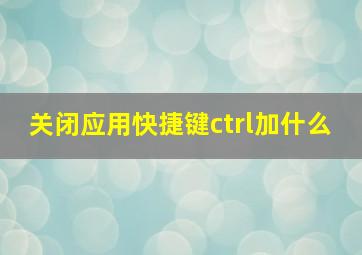 关闭应用快捷键ctrl加什么